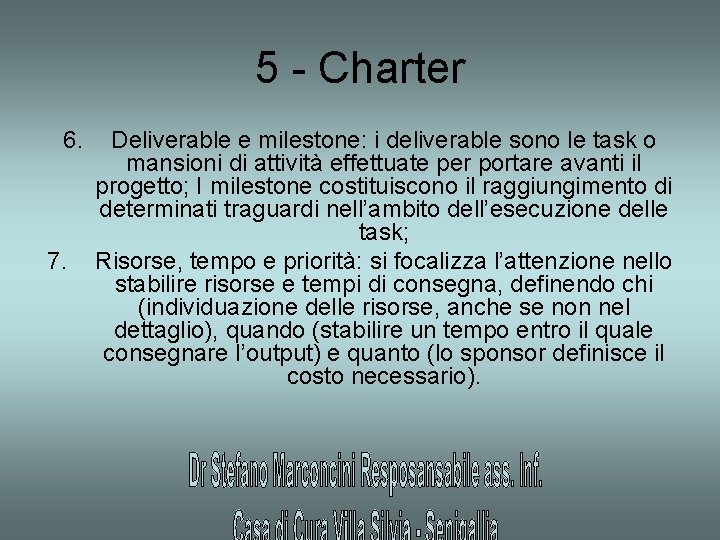 5 - Charter

6. Deliverable e milestone: i deliverable sono le task o mansioni di attività effettuate per portare avanti il progetto; I milestone costituiscono il raggiungimento di determinati traguardi nell'ambito dell'esecuzione delle task;

7. Risorse, tempo e priorità: si focalizza l'attenzione nello stabilire risorse e tempi di consegna, definendo chi (individuazione delle risorse, anche se non nel dettaglio), quando (stabilire un tempo entro il quale consegnare l'output) e quanto (lo sponsor definisce il costo necessario).

Dr Stefano Marconcini Resposansabile ass. Inf.

Casa di Cura Villa Silvia - Senigallia